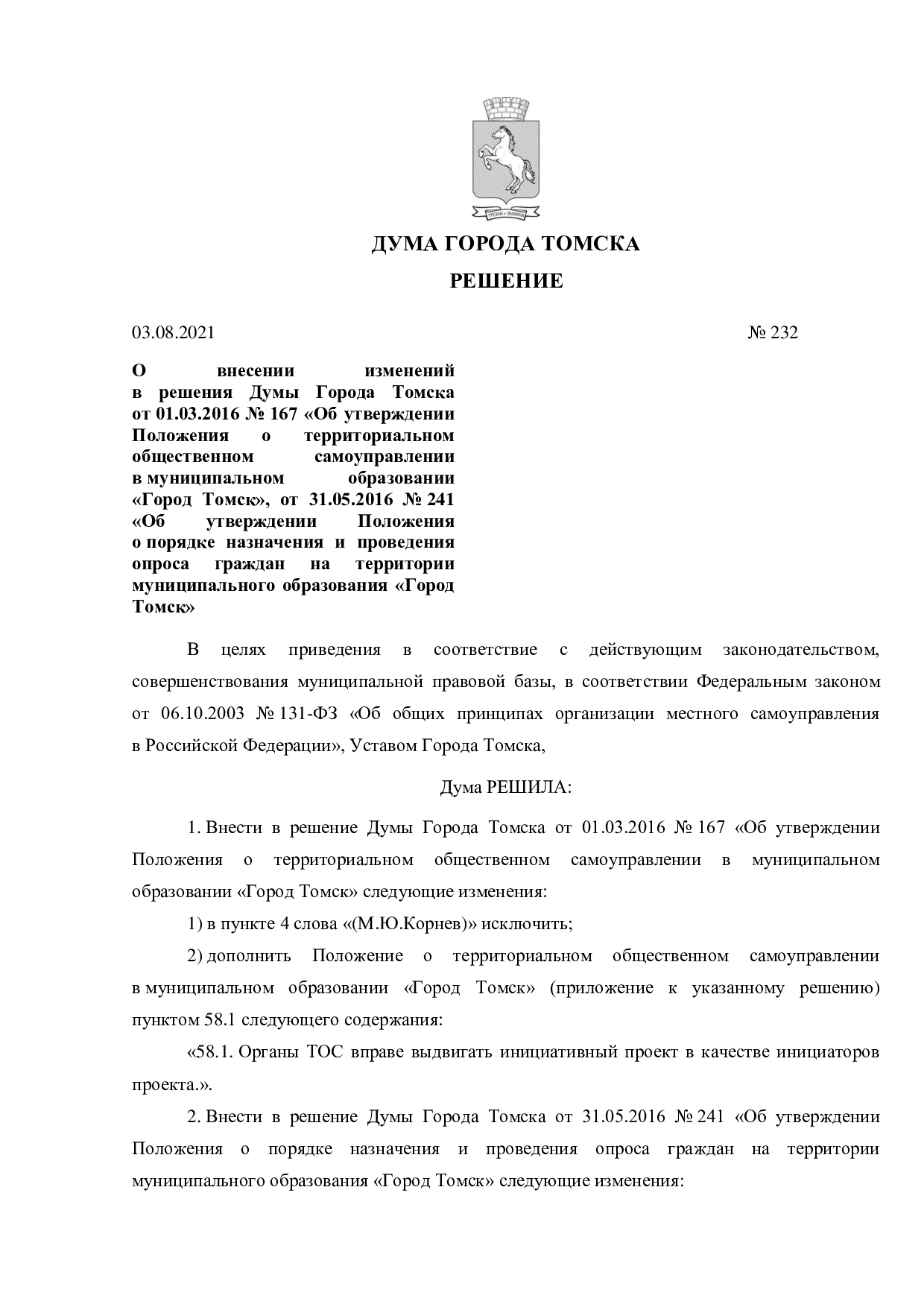 ДУМА ГОРОДА ТОМСКА

РЕШЕНИЕ

03.08.2021 № 232

О внесении изменений в решения Думы Города Томска от 01.03.2016 № 167 «Об утверждении Положения о территориальном общественном самоуправлении в муниципальном образовании «Город Томск», от 31.05.2016 № 241 «Об утверждении Положения о порядке назначения и проведения опроса граждан на территории муниципального образования «Город Томск»

В целях приведения в соответствие с действующим законодательством, совершенствования муниципальной правовой базы, в соответствии Федеральным законом от 06.10.2003 № 131-ФЗ «Об общих принципах организации местного самоуправления в Российской Федерации», Уставом Города Томска,

Дума РЕШИЛА:

1. Внести в решение Думы Города Томска от 01.03.2016 № 167 «Об утверждении Положения о территориальном общественном самоуправлении в муниципальном образовании «Город Томск» следующие изменения:

1) в пункте 4 слова «(М.Ю.Корнев)» исключить;

2) дополнить Положение о территориальном общественном самоуправлении в муниципальном образовании «Город Томск» (приложение к указанному решению) пунктом 58.1 следующего содержания:

«58.1. Органы ТОС вправе выдвигать инициативный проект в качестве инициаторов проекта.».

2. Внести в решение Думы Города Томска от 31.05.2016 № 241 «Об утверждении Положения о порядке назначения и проведения опроса граждан на территории муниципального образования «Город Томск» следующие изменения: